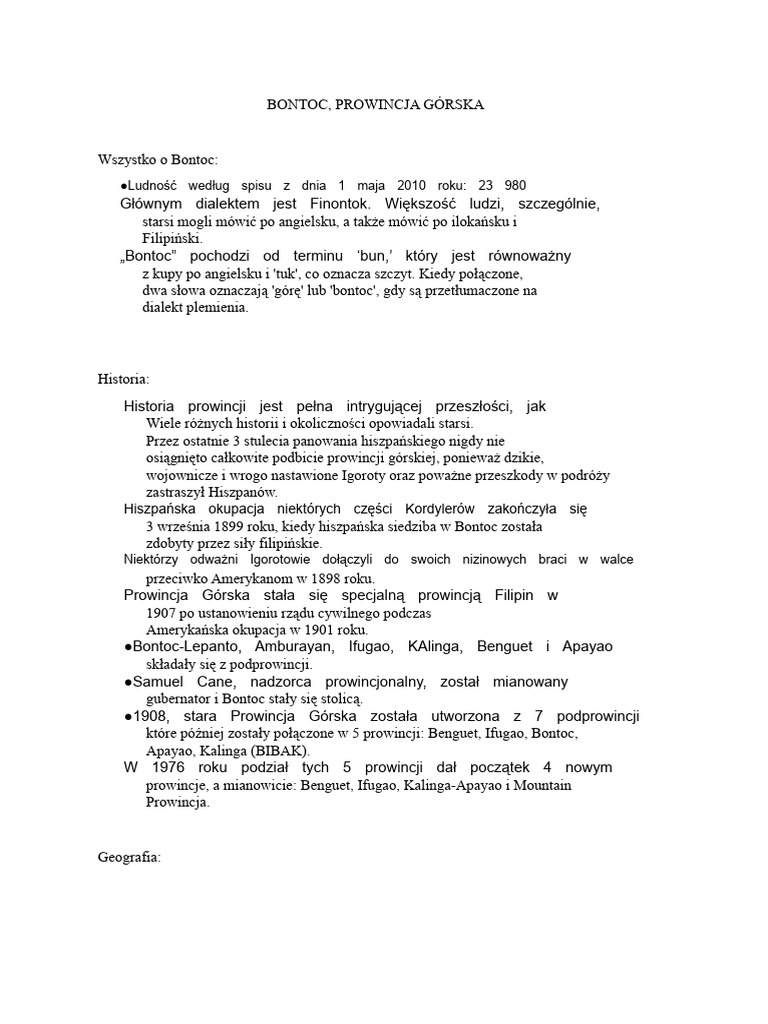 BONTOC, PROWINCJA GÓRSKA

Wszystko o Bontoc:

●Ludność według spisu z dnia 1 maja 2010 roku: 23 980
Głównym dialektem jest Finontok. Większość ludzi, szczególnie, starsi mogli mówić po angielsku, a także mówić po ilokańsku i Filipiński.
„Bontoc" pochodzi od terminu 'bun,' który jest równoważny z kupy po angielsku i 'tuk', co oznacza szczyt. Kiedy połączone, dwa słowa oznaczają 'górę' lub 'bontoc', gdy są przetłumaczone na dialekt plemienia.

Historia:

Historia prowincji jest pełna intrygującej przeszłości, jak Wiele różnych historii i okoliczności opowiadali starsi.
Przez ostatnie 3 stulecia panowania hiszpańskiego nigdy nie osiągnięto całkowite podbicie prowincji górskiej, ponieważ dzikie, wojownicze i wrogo nastawione Igoroty oraz poważne przeszkody w podróży zastraszył Hiszpanów.
Hiszpańska okupacja niektórych części Kordylerów zakończyła się 3 września 1899 roku, kiedy hiszpańska siedziba w Bontoc została zdobyty przez siły filipińskie.
Niektórzy odważni Igorotowie dołączyli do swoich nizinowych braci w walce przeciwko Amerykanom w 1898 roku.
Prowincja Górska stała się specjalną prowincją Filipin w 1907 po ustanowieniu rządu cywilnego podczas Amerykańska okupacja w 1901 roku.
●Bontoc-Lepanto, Amburayan, Ifugao, KAlinga, Benguet i Apayao składały się z podprowincji.
●Samuel Cane, nadzorca prowincjonalny, został mianowany gubernator i Bontoc stały się stolicą.
●1908, stara Prowincja Górska została utworzona z 7 podprowincji które później zostały połączone w 5 prowincji: Benguet, Ifugao, Bontoc, Apayao, Kalinga (BIBAK).
W 1976 roku podział tych 5 prowincji dał początek 4 nowym prowincje, a mianowicie: Benguet, Ifugao, Kalinga-Apayao i Mountain Prowincja.

Geografia: